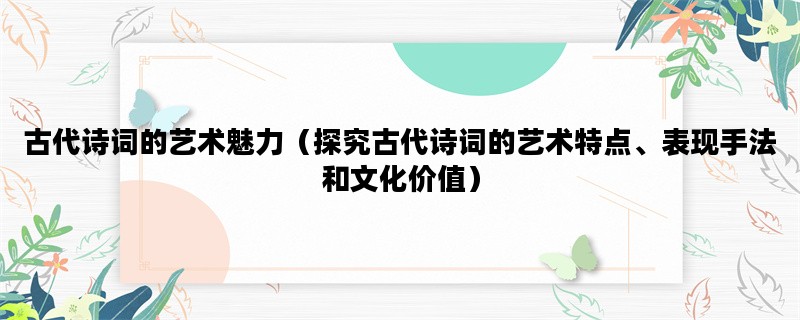 古代诗词的艺术魅力（探究古代诗词的艺术特点、表现手法和文化价值）